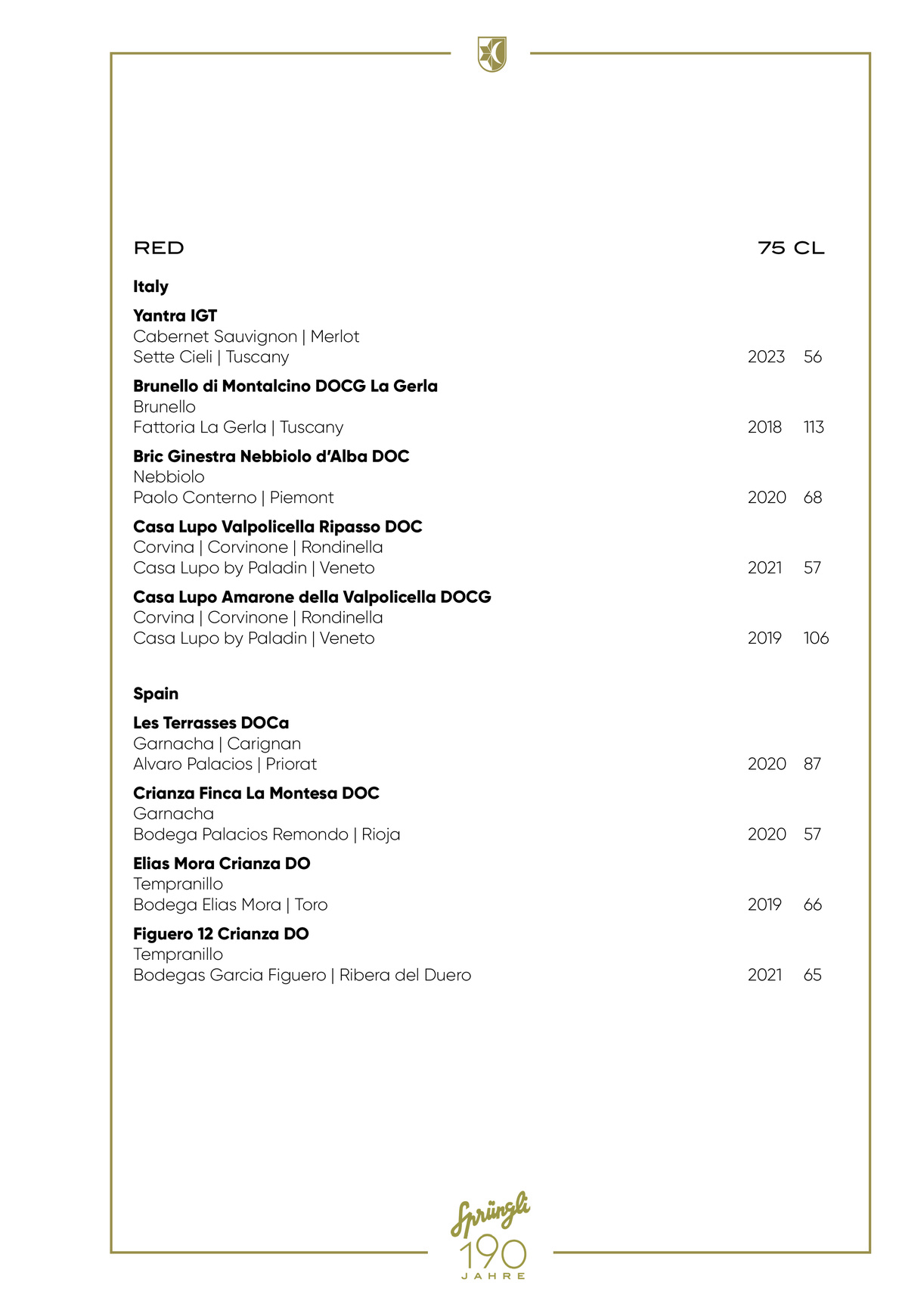 RED 75 CL

Italy

Yantra IGT
Cabernet Sauvignon | Merlot
Sette Cieli | Tuscany 2023 56

Brunello di Montalcino DOCG La Gerla
Brunello
Fattoria La Gerla | Tuscany 2018 113

Bric Ginestra Nebbiolo d'Alba DOC
Nebbiolo
Paolo Conterno | Piemont 2020 68

Casa Lupo Valpolicella Ripasso DOC
Corvina | Corvinone | Rondinella
Casa Lupo by Paladin | Veneto 2021 57

Casa Lupo Amarone della Valpolicella DOCG
Corvina | Corvinone | Rondinella
Casa Lupo by Paladin | Veneto 2019 106

Spain

Les Terrasses DOCa
Garnacha | Carignan
Alvaro Palacios | Priorat 2020 87

Crianza Finca La Montesa DOC
Garnacha
Bodega Palacios Remondo | Rioja 2020 57

Elias Mora Crianza DO
Tempranillo
Bodega Elias Mora | Toro 2019 66

Figuero 12 Crianza DO
Tempranillo
Bodegas Garcia Figuero | Ribera del Duero 2021 65

Sprüngli
190
JAHRE